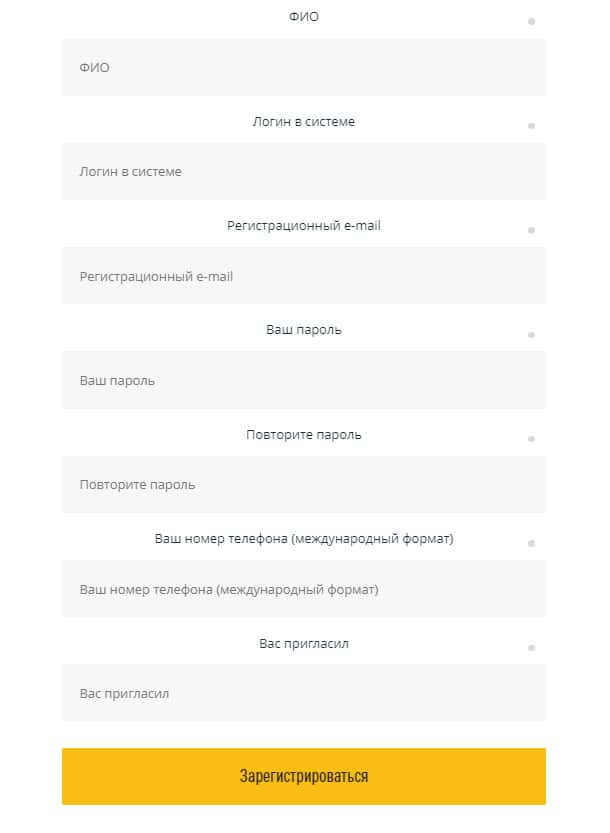 ФИО

ФИО

Логин в системе

Логин в системе

Регистрационный e-mail

Регистрационный e-mail

Ваш пароль

Ваш пароль

Повторите пароль

Повторите пароль

Ваш номер телефона (международный формат)

Ваш номер телефона (международный формат)

Вас пригласил

Вас пригласил

Зарегистрироваться